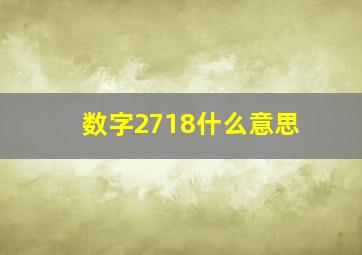 数字2718什么意思